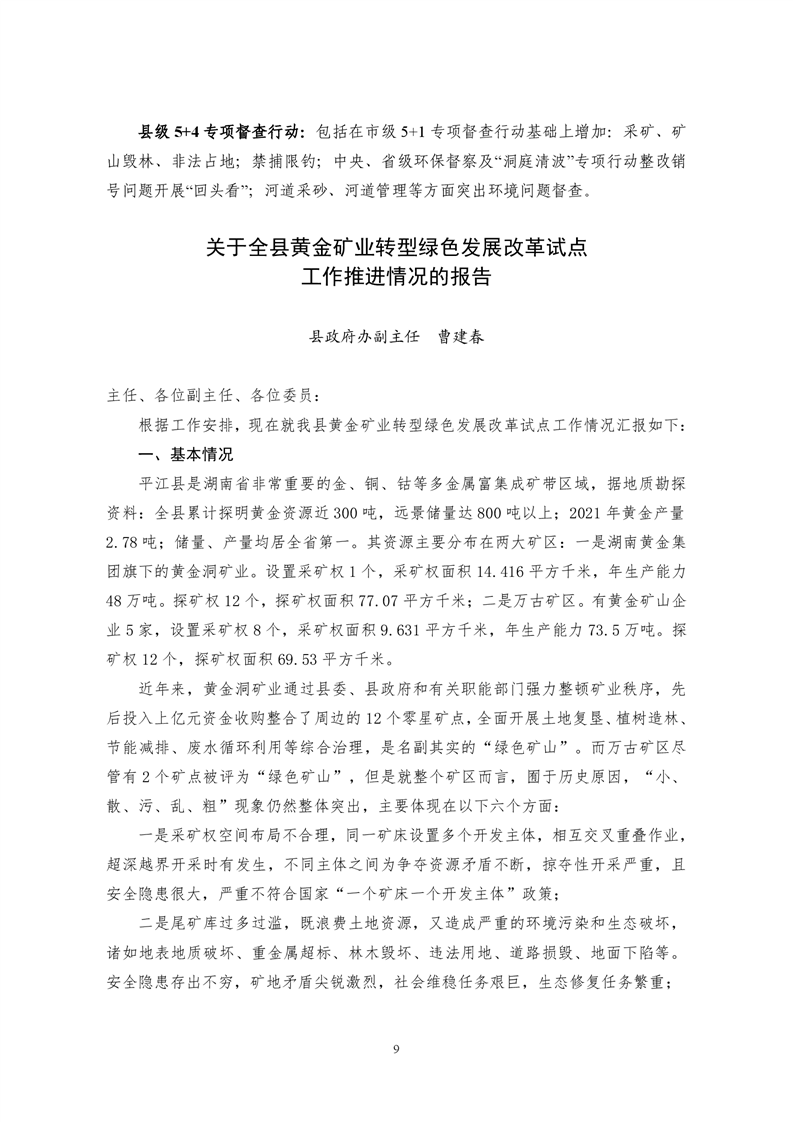 县级 5+4 专项督查行动：包括在市级 5+1 专项督查行动基础上增加：采矿、矿山毁林、非法占地；禁捕限钓；中央、省级环保督察及“洞庭清波”专项行动整改销号问题开展“回头看”；河道采砂、河道管理等方面突出环境问题督查。

关于全县黄金矿业转型绿色发展改革试点
工作推进情况的报告

县政府办副主任　曹建春

主任、各位副主任、各位委员：

根据工作安排，现在就我县黄金矿业转型绿色发展改革试点工作情况汇报如下：

一、基本情况

平江县是湖南省非常重要的金、铜、钴等多金属富集成矿带区域，据地质勘探资料：全县累计探明黄金资源近 300 吨，远景储量达 800 吨以上；2021 年黄金产量 2.78 吨；储量、产量均居全省第一。其资源主要分布在两大矿区：一是湖南黄金集团旗下的黄金洞矿业。设置采矿权 1 个，采矿权面积 14.416 平方千米，年生产能力 48 万吨。探矿权 12 个，探矿权面积 77.07 平方千米；二是万古矿区。有黄金矿山企业 5 家，设置采矿权 8 个，采矿权面积 9.631 平方千米，年生产能力 73.5 万吨。探矿权 12 个，探矿权面积 69.53 平方千米。

近年来，黄金洞矿业通过县委、县政府和有关职能部门强力整顿矿业秩序，先后投入上亿元资金收购整合了周边的 12 个零星矿点，全面开展土地复垦、植树造林、节能减排、废水循环利用等综合治理，是名副其实的“绿色矿山”。而万古矿区尽管有 2 个矿点被评为“绿色矿山”，但是就整个矿区而言，囿于历史原因，“小、散、污、乱、粗”现象仍然整体突出，主要体现在以下六个方面：

一是采矿权空间布局不合理，同一矿床设置多个开发主体，相互交叉重叠作业，超深越界开采时有发生，不同主体之间为争夺资源矛盾不断，掠夺性开采严重，且安全隐患很大，严重不符合国家“一个矿床一个开发主体”政策；

二是尾矿库过多过滥，既浪费土地资源，又造成严重的环境污染和生态破坏，诸如地表地质破坏、重金属超标、林木毁坏、违法用地、道路损毁、地面下陷等。安全隐患存出不穷，矿地矛盾尖锐激烈，社会维稳任务艰巨，生态修复任务繁重；

9